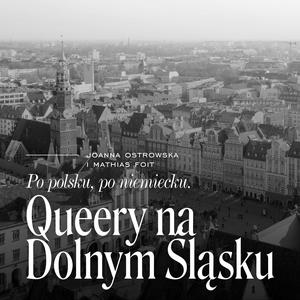 JOANNA OSTROWSKA
I MATHIAS FOIT

Po polsku, po niemiecku.

Queery na Dolnym Śląsku